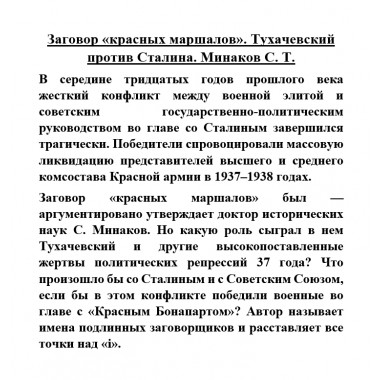 Заговор «красных маршалов». Тухачевский против Сталина. Минаков С. Т.

В середине тридцатых годов прошлого века жесткий конфликт между военной элитой и советским государственно-политическим руководством во главе со Сталиным завершился трагически. Победители спровоцировали массовую ликвидацию представителей высшего и среднего комсостава Красной армии в 1937–1938 годах.

Заговор «красных маршалов» был — аргументировано утверждает доктор исторических наук С. Минаков. Но какую роль сыграл в нем Тухачевский и другие высокопоставленные жертвы политических репрессий 37 года? Что произошло бы со Сталиным и с Советским Союзом, если бы в этом конфликте победили военные во главе с «Красным Бонапартом»? Автор называет имена подлинных заговорщиков и расставляет все точки над «i».